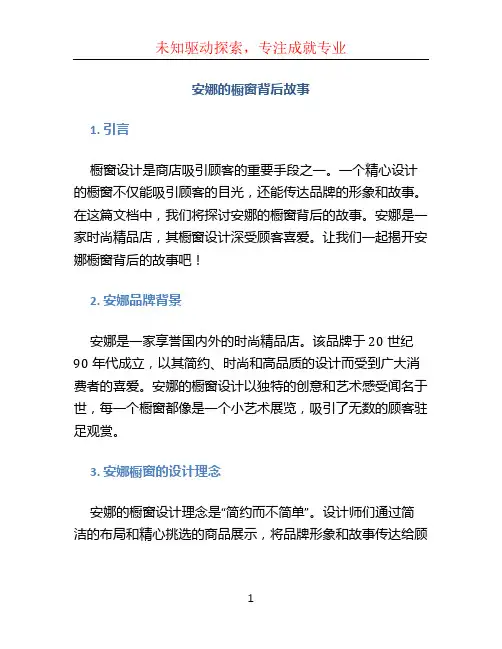 未知驱动探索，专注成就专业

安娜的橱窗背后故事

1. 引言

橱窗设计是商店吸引顾客的重要手段之一。一个精心设计的橱窗不仅能吸引顾客的目光，还能传达品牌的形象和故事。在这篇文档中，我们将探讨安娜的橱窗背后的故事。安娜是一家时尚精品店，其橱窗设计深受顾客喜爱。让我们一起揭开安娜橱窗背后的故事吧！

2. 安娜品牌背景

安娜是一家享誉国内外的时尚精品店。该品牌于 20 世纪 90 年代成立，以其简约、时尚和高品质的设计而受到广大消费者的喜爱。安娜的橱窗设计以独特的创意和艺术感受闻名于世，每一个橱窗都像是一个小艺术展览，吸引了无数的顾客驻足观赏。

3. 安娜橱窗的设计理念

安娜的橱窗设计理念是“简约而不简单”。设计师们通过简洁的布局和精心挑选的商品展示，将品牌形象和故事传达给顾

1